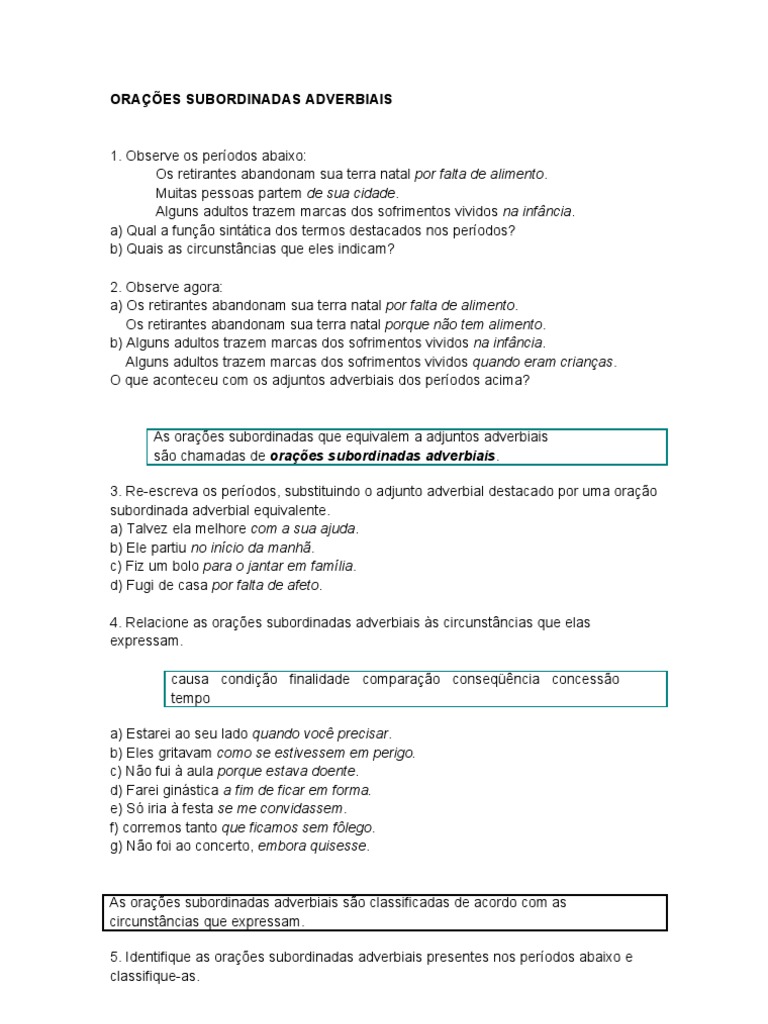 ORAÇÕES SUBORDINADAS ADVERBIAIS

1. Observe os períodos abaixo:
Os retirantes abandonam sua terra natal por falta de alimento.
Muitas pessoas partem de sua cidade.
Alguns adultos trazem marcas dos sofrimentos vividos na infância.
a) Qual a função sintática dos termos destacados nos períodos?
b) Quais as circunstâncias que eles indicam?

2. Observe agora:
a) Os retirantes abandonam sua terra natal por falta de alimento.
Os retirantes abandonam sua terra natal porque não tem alimento.
b) Alguns adultos trazem marcas dos sofrimentos vividos na infância.
Alguns adultos trazem marcas dos sofrimentos vividos quando eram crianças.
O que aconteceu com os adjuntos adverbiais dos períodos acima?

As orações subordinadas que equivalem a adjuntos adverbiais são chamadas de orações subordinadas adverbiais.

3. Re-escreva os períodos, substituindo o adjunto adverbial destacado por uma oração subordinada adverbial equivalente.
a) Talvez ela melhore com a sua ajuda.
b) Ele partiu no início da manhã.
c) Fiz um bolo para o jantar em família.
d) Fugi de casa por falta de afeto.

4. Relacione as orações subordinadas adverbiais às circunstâncias que elas expressam.

causa condição finalidade comparação conseqüência concessão tempo

a) Estarei ao seu lado quando você precisar.
b) Eles gritavam como se estivessem em perigo.
c) Não fui à aula porque estava doente.
d) Farei ginástica a fim de ficar em forma.
e) Só iria à festa se me convidassem.
f) corremos tanto que ficamos sem fôlego.
g) Não foi ao concerto, embora quisesse.

As orações subordinadas adverbiais são classificadas de acordo com as circunstâncias que expressam.

5. Identifique as orações subordinadas adverbiais presentes nos períodos abaixo e classifique-as.